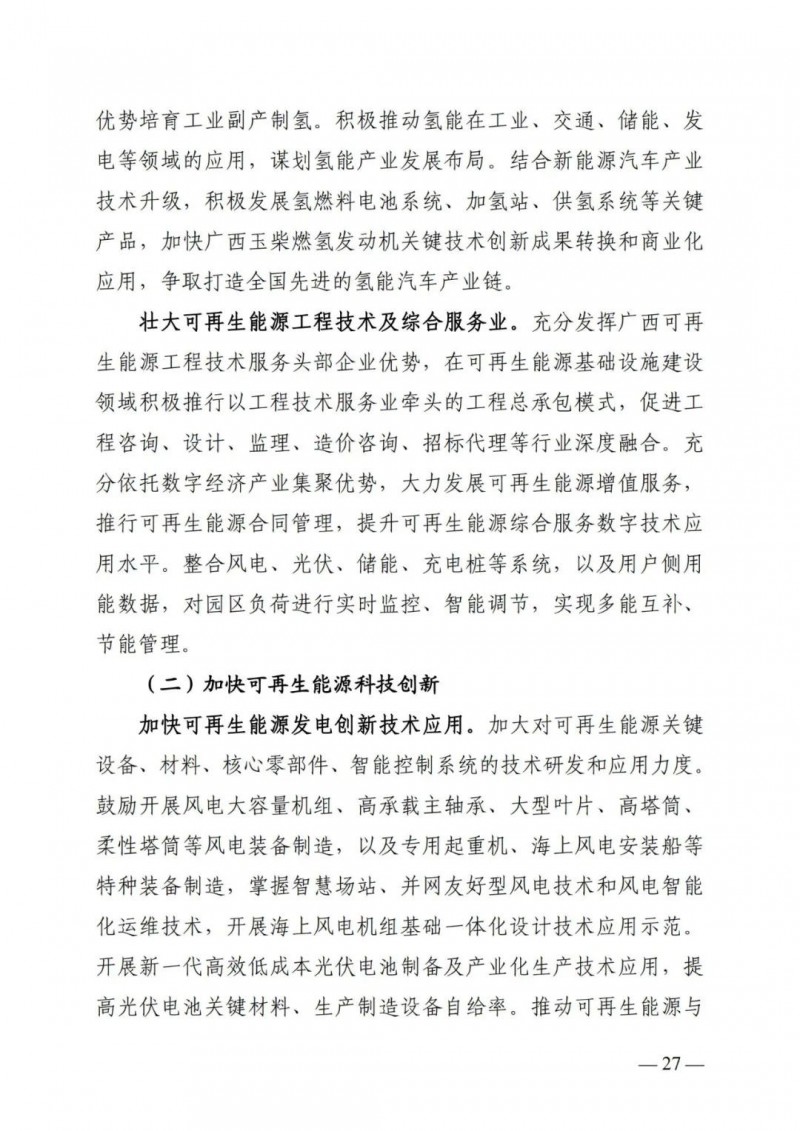 优势培育工业副产制氢。积极推动氢能在工业、交通、储能、发电等领域的应用，谋划氢能产业发展布局。结合新能源汽车产业技术升级，积极发展氢燃料电池系统、加氢站、供氢系统等关键产品，加快广西玉柴燃氢发动机关键技术创新成果转换和商业化应用，争取打造全国先进的氢能汽车产业链。

壮大可再生能源工程技术及综合服务业。充分发挥广西可再生能源工程技术服务头部企业优势，在可再生能源基础设施建设领域积极推行以工程技术服务业牵头的工程总承包模式，促进工程咨询、设计、监理、造价咨询、招标代理等行业深度融合。充分依托数字经济产业集聚优势，大力发展可再生能源增值服务，推行可再生能源合同管理，提升可再生能源综合服务数字技术应用水平。整合风电、光伏、储能、充电桩等系统，以及用户侧用能数据，对园区负荷进行实时监控、智能调节，实现多能互补、节能管理。

（二）加快可再生能源科技创新

加快可再生能源发电创新技术应用。加大对可再生能源关键设备、材料、核心零部件、智能控制系统的技术研发和应用力度。鼓励开展风电大容量机组、高承载主轴承、大型叶片、高塔筒、柔性塔筒等风电装备制造，以及专用起重机、海上风电安装船等特种装备制造，掌握智慧场站、并网友好型风电技术和风电智能化运维技术，开展海上风电机组基础一体化设计技术应用示范。开展新一代高效低成本光伏电池制备及产业化生产技术应用，提高光伏电池关键材料、生产制造设备自给率。推动可再生能源与

— 27 —